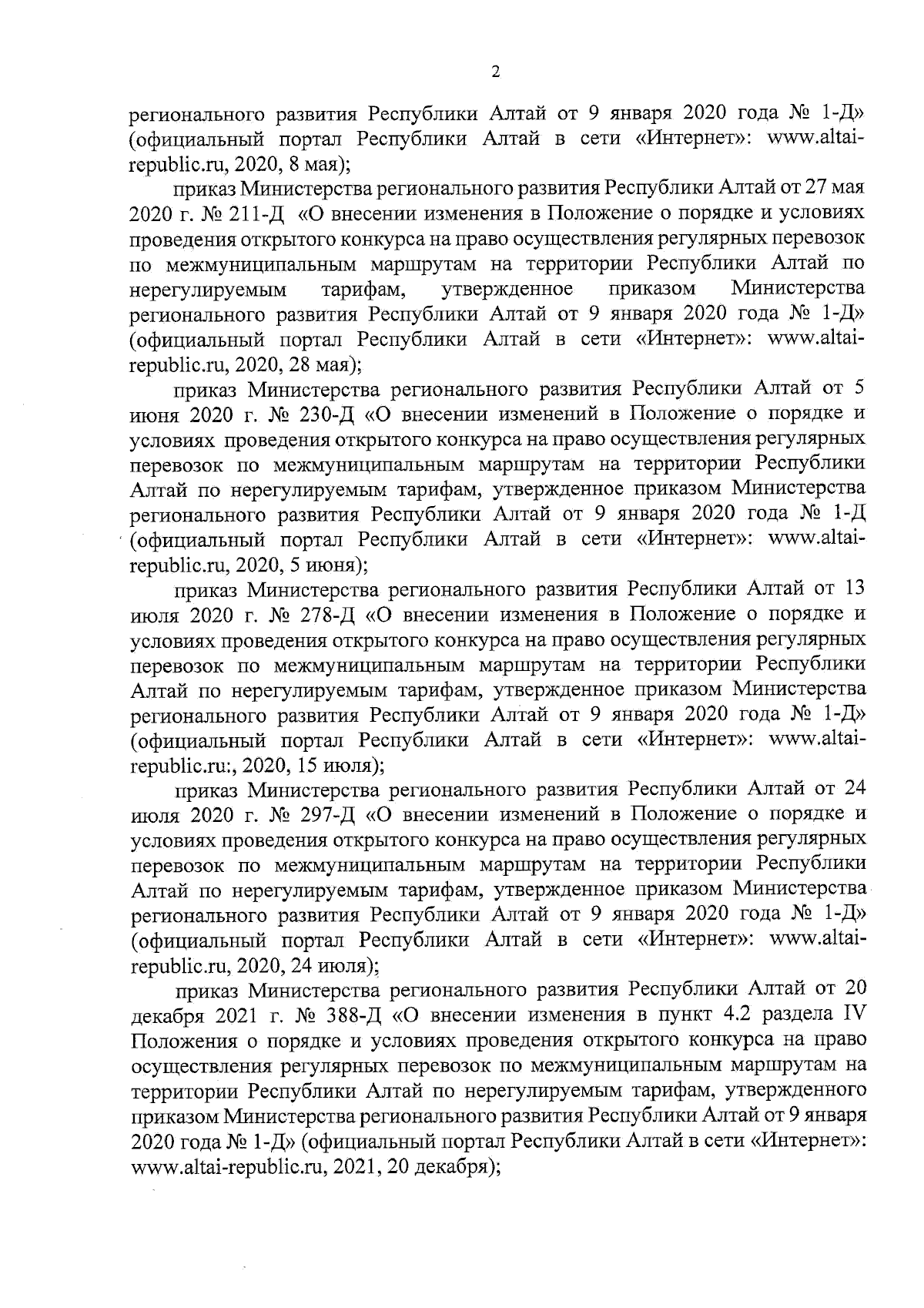 2

регионального развития Республики Алтай от 9 января 2020 года № 1-Д» (официальный портал Республики Алтай в сети «Интернет»: www.altai-republic.ru, 2020, 8 мая);

приказ Министерства регионального развития Республики Алтай от 27 мая 2020 г. № 211-Д «О внесении изменения в Положение о порядке и условиях проведения открытого конкурса на право осуществления регулярных перевозок по межмуниципальным маршрутам на территории Республики Алтай по нерегулируемым тарифам, утвержденное приказом Министерства регионального развития Республики Алтай от 9 января 2020 года № 1-Д» (официальный портал Республики Алтай в сети «Интернет»: www.altai-republic.ru, 2020, 28 мая);

приказ Министерства регионального развития Республики Алтай от 5 июня 2020 г. № 230-Д «О внесении изменений в Положение о порядке и условиях проведения открытого конкурса на право осуществления регулярных перевозок по межмуниципальным маршрутам на территории Республики Алтай по нерегулируемым тарифам, утвержденное приказом Министерства регионального развития Республики Алтай от 9 января 2020 года № 1-Д (официальный портал Республики Алтай в сети «Интернет»: www.altai-republic.ru, 2020, 5 июня);

приказ Министерства регионального развития Республики Алтай от 13 июля 2020 г. № 278-Д «О внесении изменения в Положение о порядке и условиях проведения открытого конкурса на право осуществления регулярных перевозок по межмуниципальным маршрутам на территории Республики Алтай по нерегулируемым тарифам, утвержденное приказом Министерства регионального развития Республики Алтай от 9 января 2020 года № 1-Д» (официальный портал Республики Алтай в сети «Интернет»: www.altai-republic.ru:, 2020, 15 июля);

приказ Министерства регионального развития Республики Алтай от 24 июля 2020 г. № 297-Д «О внесении изменений в Положение о порядке и условиях проведения открытого конкурса на право осуществления регулярных перевозок по межмуниципальным маршрутам на территории Республики Алтай по нерегулируемым тарифам, утвержденное приказом Министерства регионального развития Республики Алтай от 9 января 2020 года № 1-Д» (официальный портал Республики Алтай в сети «Интернет»: www.altai-republic.ru, 2020, 24 июля);

приказ Министерства регионального развития Республики Алтай от 20 декабря 2021 г. № 388-Д «О внесении изменения в пункт 4.2 раздела IV Положения о порядке и условиях проведения открытого конкурса на право осуществления регулярных перевозок по межмуниципальным маршрутам на территории Республики Алтай по нерегулируемым тарифам, утвержденного приказом Министерства регионального развития Республики Алтай от 9 января 2020 года № 1-Д» (официальный портал Республики Алтай в сети «Интернет»: www.altai-republic.ru, 2021, 20 декабря);